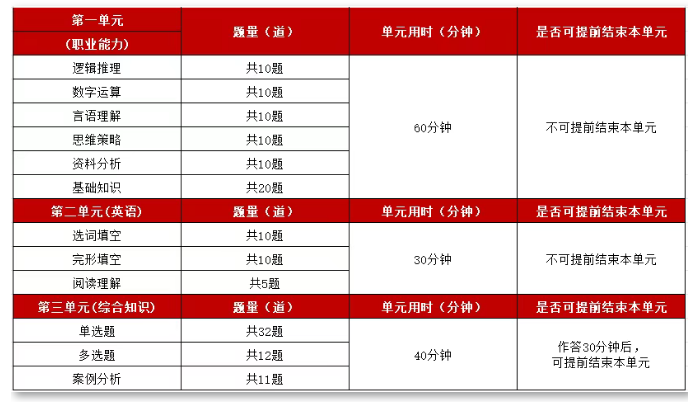 | 第一单元（职业能力） | 题量（道） | 单元用时（分钟） | 是否可提前结束本单元 |
|---|---|---|---|
| 逻辑推理 | 共10题 | 60分钟 | 不可提前结束本单元 |
| 数字运算 | 共10题 |  |  |
| 言语理解 | 共10题 |  |  |
| 思维策略 | 共10题 |  |  |
| 资料分析 | 共10题 |  |  |
| 基础知识 | 共20题 |  |  |
| 第二单元（英语） | 题量（道） | 单元用时（分钟） | 是否可提前结束本单元 |
| 选词填空 | 共10题 | 30分钟 | 不可提前结束本单元 |
| 完形填空 | 共10题 |  |  |
| 阅读理解 | 共5题 |  |  |
| 第三单元（综合知识） | 题量（道） | 单元用时（分钟） | 是否可提前结束本单元 |
| 单选题 | 共32题 | 40分钟 | 作答30分钟后，可提前结束本单元 |
| 多选题 | 共12题 |  |  |
| 案例分析 | 共11题 |  |  |